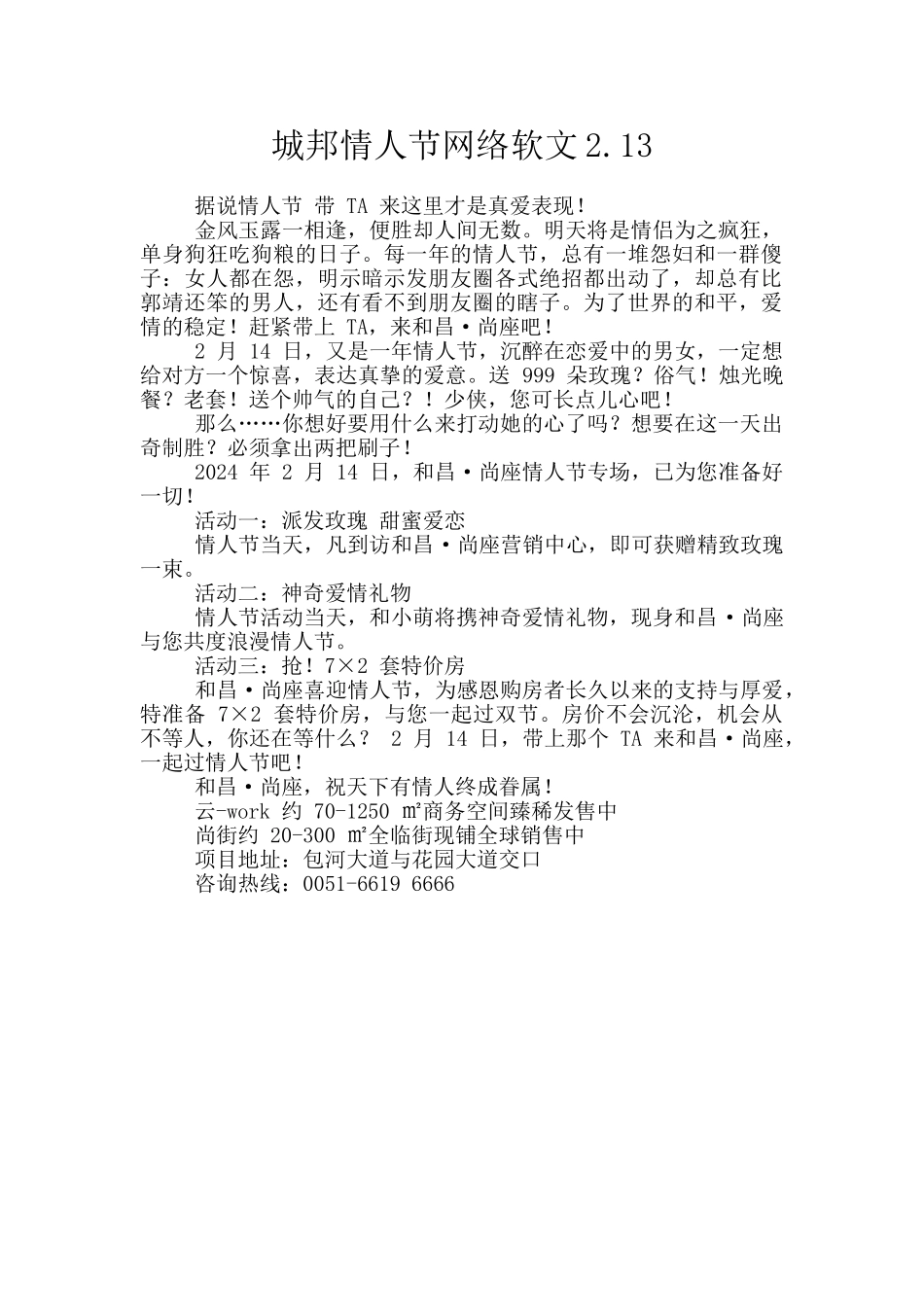 城邦情人节网络软文2.13

据说情人节 带 TA 来这里才是真爱表现！

金风玉露一相逢，便胜却人间无数。明天将是情侣为之疯狂，单身狗狂吃狗粮的日子。每一年的情人节，总有一堆怨妇和一群傻子：女人都在怨，明示暗示发朋友圈各式绝招都出动了，却总有比郭靖还笨的男人，还有看不到朋友圈的瞎子。为了世界的和平，爱情的稳定！赶紧带上 TA，来和昌·尚座吧！

2 月 14 日，又是一年情人节，沉醉在恋爱中的男女，一定想给对方一个惊喜，表达真挚的爱意。送 999 朵玫瑰？俗气！烛光晚餐？老套！送个帅气的自己？！少侠，您可长点儿心吧！

那么……你想好要用什么来打动她的心了吗？想要在这一天出奇制胜？必须拿出两把刷子！

2024 年 2 月 14 日，和昌·尚座情人节专场，已为您准备好一切！

活动一：派发玫瑰 甜蜜爱恋

情人节当天，凡到访和昌·尚座营销中心，即可获赠精致玫瑰一束。

活动二：神奇爱情礼物

情人节活动当天，和小萌将携神奇爱情礼物，现身和昌·尚座与您共度浪漫情人节。

活动三：抢！7×2 套特价房

和昌·尚座喜迎情人节，为感恩购房者长久以来的支持与厚爱，特准备 7×2 套特价房，与您一起过双节。房价不会沉沦，机会从不等人，你还在等什么？ 2 月 14 日，带上那个 TA 来和昌·尚座，一起过情人节吧！

和昌·尚座，祝天下有情人终成眷属！

云-work 约 70-1250 ㎡商务空间臻稀发售中

尚街约 20-300 ㎡全临街现铺全球销售中

项目地址：包河大道与花园大道交口

咨询热线：0051-6619 6666